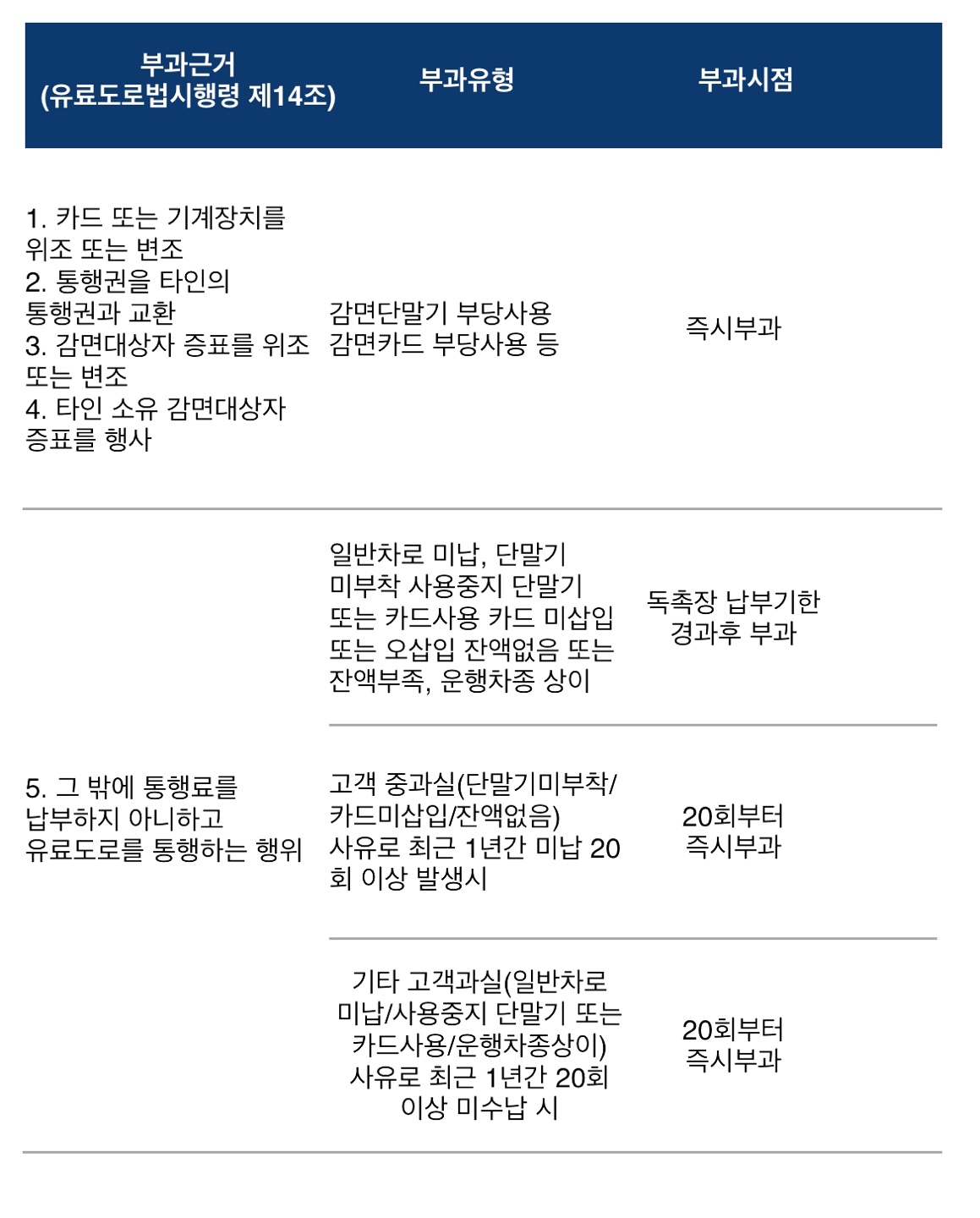 | 부과근거 (유료도로법시행령 제14조) | 부과유형 | 부과시점 |
|---|---|---|
| 1. 카드 또는 기계장치를 위조 또는 변조 2. 통행권을 타인의 통행권과 교환 3. 감면대상자 증표를 위조 또는 변조 4. 타인 소유 감면대상자 증표를 행사 | 감면단말기 부당사용 감면카드 부당사용 등 | 즉시부과 |
| 5. 그 밖에 통행료를 납부하지 아니하고 유료도로를 통행하는 행위 | 일반차로 미납, 단말기 미부착 사용중지 단말기 또는 카드사용 카드 미삽입 또는 오삽입 잔액없음 또는 잔액부족, 운행차종 상이 | 독촉장 납부기한 경과후 부과 |
| | 고객 중과실(단말기미부착/카드미삽입/잔액없음) 사유로 최근 1년간 미납 20회 이상 발생시 | 20회부터 즉시부과 |
| | 기타 고객과실(일반차로 미납/사용중지 단말기 또는 카드사용/운행차종상이) 사유로 최근 1년간 20회 이상 미수납 시 | 20회부터 즉시부과 |